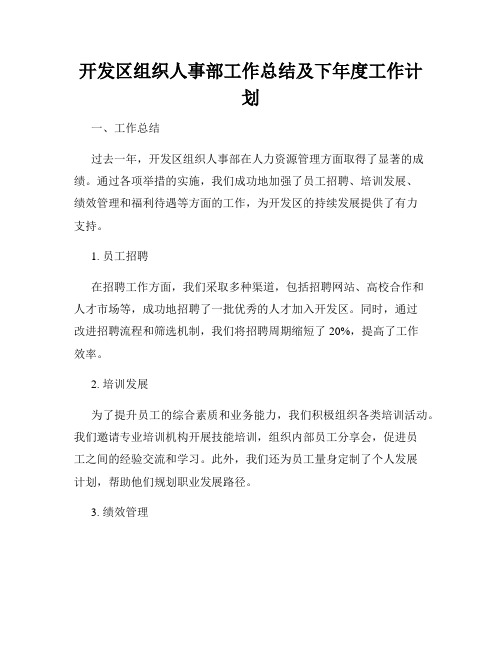 开发区组织人事部工作总结及下年度工作计划

一、工作总结

过去一年，开发区组织人事部在人力资源管理方面取得了显著的成绩。通过各项举措的实施，我们成功地加强了员工招聘、培训发展、绩效管理和福利待遇等方面的工作，为开发区的持续发展提供了有力支持。

1. 员工招聘

在招聘工作方面，我们采取多种渠道，包括招聘网站、高校合作和人才市场等，成功地招聘了一批优秀的人才加入开发区。同时，通过改进招聘流程和筛选机制，我们将招聘周期缩短了 20%，提高了工作效率。

2. 培训发展

为了提升员工的综合素质和业务能力，我们积极组织各类培训活动。我们邀请专业培训机构开展技能培训，组织内部员工分享会，促进员工之间的经验交流和学习。此外，我们还为员工量身定制了个人发展计划，帮助他们规划职业发展路径。

3. 绩效管理